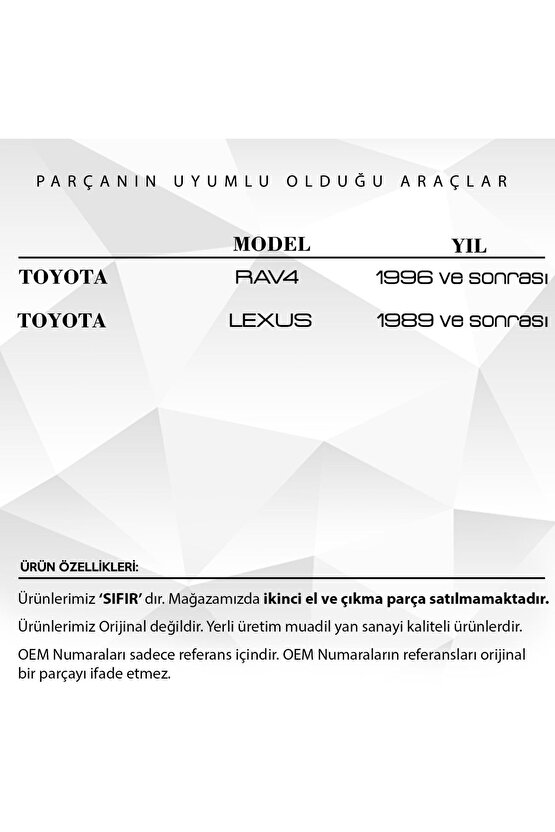 PARÇANIN UYUMLU OLDUĞU ARAÇLAR

| | MODEL | YIL |
|---|---|---|
| TOYOTA | RAV4 | 1996 ve sonrası |
| TOYOTA | LEXUS | 1989 ve sonrası |

ÜRÜN ÖZELLİKLERİ:

Ürünlerimiz 'SIFIR' dır. Mağazamızda ikinci el ve çıkma parça satılmamaktadır.

Ürünlerimiz Orijinal değildir. Yerli üretim muadil yan sanayi kaliteli ürünlerdir.

OEM Numaraları sadece referans içindir. OEM Numaraların referansları orijinal bir parçayı ifade etmez.